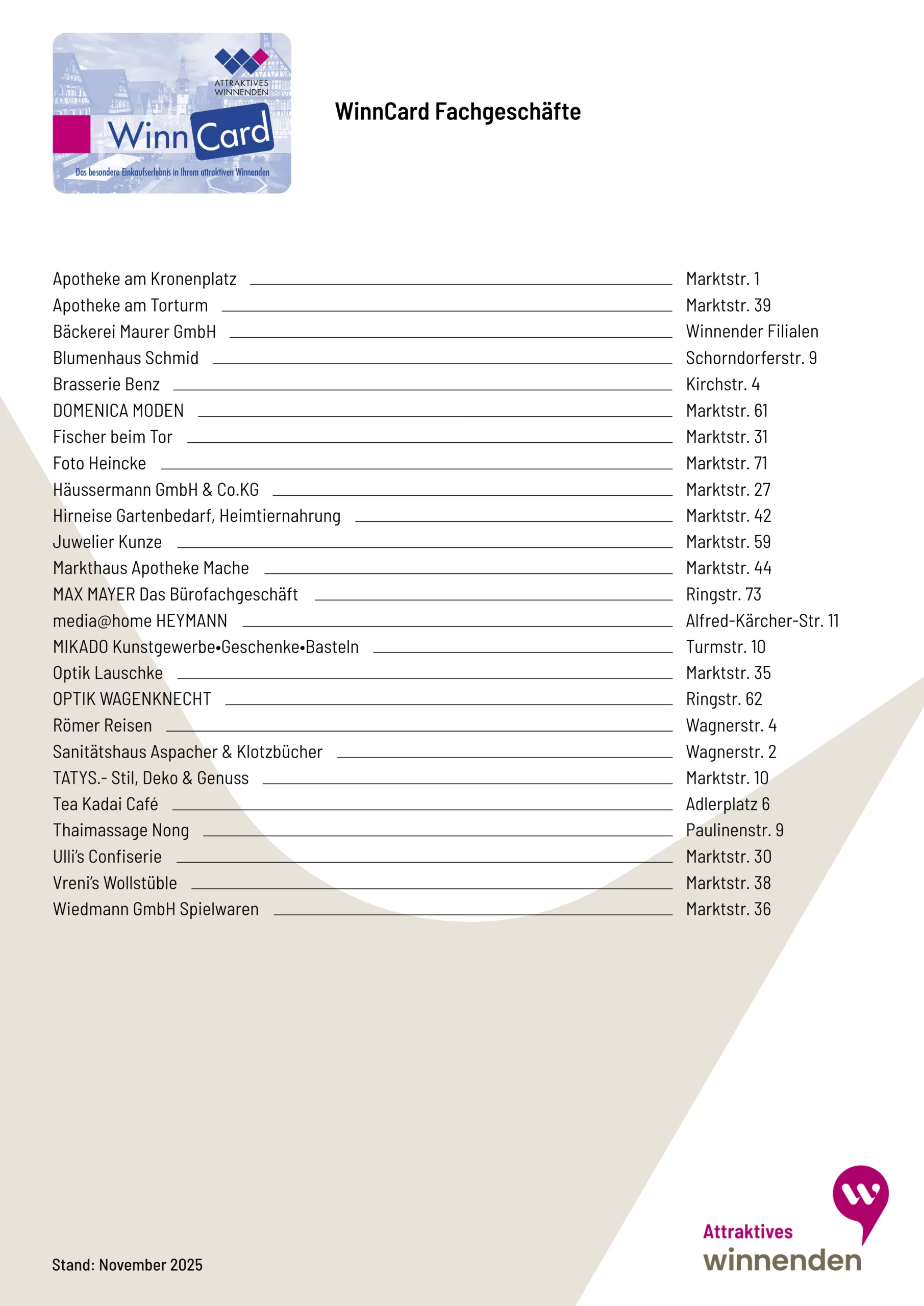 ATTRAKTIVES WINNENDEN
WinnCard
Das besondere Einkaufserlebnis in Ihrem attraktiven Winnenden

WinnCard Fachgeschäfte

| | |
|---|---|
| Apotheke am Kronenplatz | Marktstr. 1 |
| Apotheke am Torturm | Marktstr. 39 |
| Bäckerei Maurer GmbH | Winnender Filialen |
| Blumenhaus Schmid | Schorndorferstr. 9 |
| Brasserie Benz | Kirchstr. 4 |
| DOMENICA MODEN | Marktstr. 61 |
| Fischer beim Tor | Marktstr. 31 |
| Foto Heincke | Marktstr. 71 |
| Häussermann GmbH & Co.KG | Marktstr. 27 |
| Hirneise Gartenbedarf, Heimtiernahrung | Marktstr. 42 |
| Juwelier Kunze | Marktstr. 59 |
| Markthaus Apotheke Mache | Marktstr. 44 |
| MAX MAYER Das Bürofachgeschäft | Ringstr. 73 |
| media@home HEYMANN | Alfred-Kärcher-Str. 11 |
| MIKADO Kunstgewerbe•Geschenke•Basteln | Turmstr. 10 |
| Optik Lauschke | Marktstr. 35 |
| OPTIK WAGENKNECHT | Ringstr. 62 |
| Römer Reisen | Wagnerstr. 4 |
| Sanitätshaus Aspacher & Klotzbücher | Wagnerstr. 2 |
| TATYS.- Stil, Deko & Genuss | Marktstr. 10 |
| Tea Kadai Café | Adlerplatz 6 |
| Thaimassage Nong | Paulinenstr. 9 |
| Ulli's Confiserie | Marktstr. 30 |
| Vreni's Wollstüble | Marktstr. 38 |
| Wiedmann GmbH Spielwaren | Marktstr. 36 |

Stand: November 2025

Attraktives winnenden